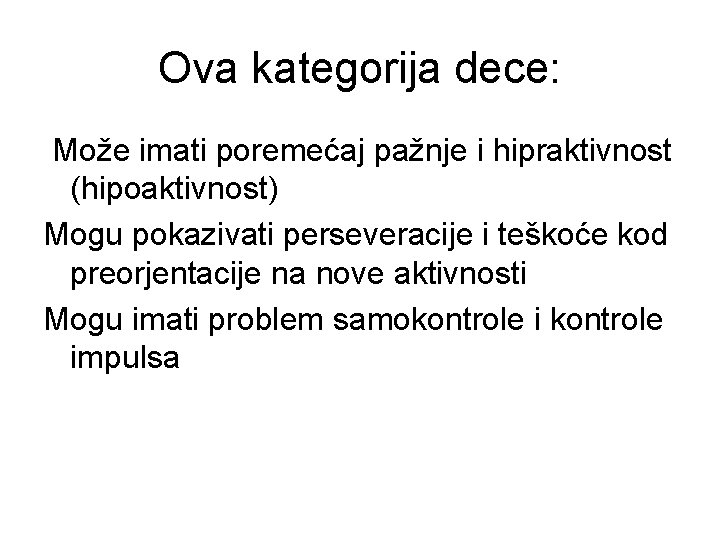 Ova kategorija dece:

Može imati poremećaj pažnje i hipraktivnost (hipoaktivnost)

Mogu pokazivati perseveracije i teškoće kod preorjentacije na nove aktivnosti

Mogu imati problem samokontrole i kontrole impulsa